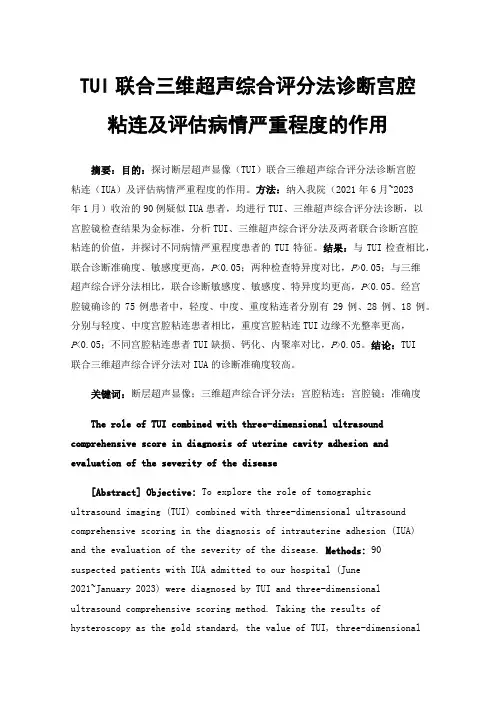 TUI 联合三维超声综合评分法诊断宫腔粘连及评估病情严重程度的作用

摘要：目的：探讨断层超声显像（TUI）联合三维超声综合评分法诊断宫腔粘连（IUA）及评估病情严重程度的作用。方法：纳入我院（2021 年 6 月~2023 年 1 月）收治的 90 例疑似 IUA 患者，均进行 TUI、三维超声综合评分法诊断，以宫腔镜检查结果为金标准，分析 TUI、三维超声综合评分法及两者联合诊断宫腔粘连的价值，并探讨不同病情严重程度患者的 TUI 特征。结果：与 TUI 检查相比，联合诊断准确度、敏感度更高，P<0.05；两种检查特异度对比，P>0.05；与三维超声综合评分法相比，联合诊断敏感度、敏感度、特异度均更高，P<0.05。经宫腔镜确诊的 75 例患者中，轻度、中度、重度粘连者分别有 29 例、28 例、18 例。分别与轻度、中度宫腔粘连患者相比，重度宫腔粘连 TUI 边缘不光整率更高，P<0.05；不同宫腔粘连患者 TUI 缺损、钙化、内聚率对比，P>0.05。结论：TUI 联合三维超声综合评分法对 IUA 的诊断准确度较高。

关键词：断层超声显像；三维超声综合评分法；宫腔粘连；宫腔镜；准确度

The role of TUI combined with three-dimensional ultrasound comprehensive score in diagnosis of uterine cavity adhesion and evaluation of the severity of the disease

[Abstract] Objective: To explore the role of tomographic ultrasound imaging (TUI) combined with three-dimensional ultrasound comprehensive scoring in the diagnosis of intrauterine adhesion (IUA) and the evaluation of the severity of the disease. Methods: 90 suspected patients with IUA admitted to our hospital (June 2021~January 2023) were diagnosed by TUI and three-dimensional ultrasound comprehensive scoring method. Taking the results of hysteroscopy as the gold standard, the value of TUI, three-dimensional